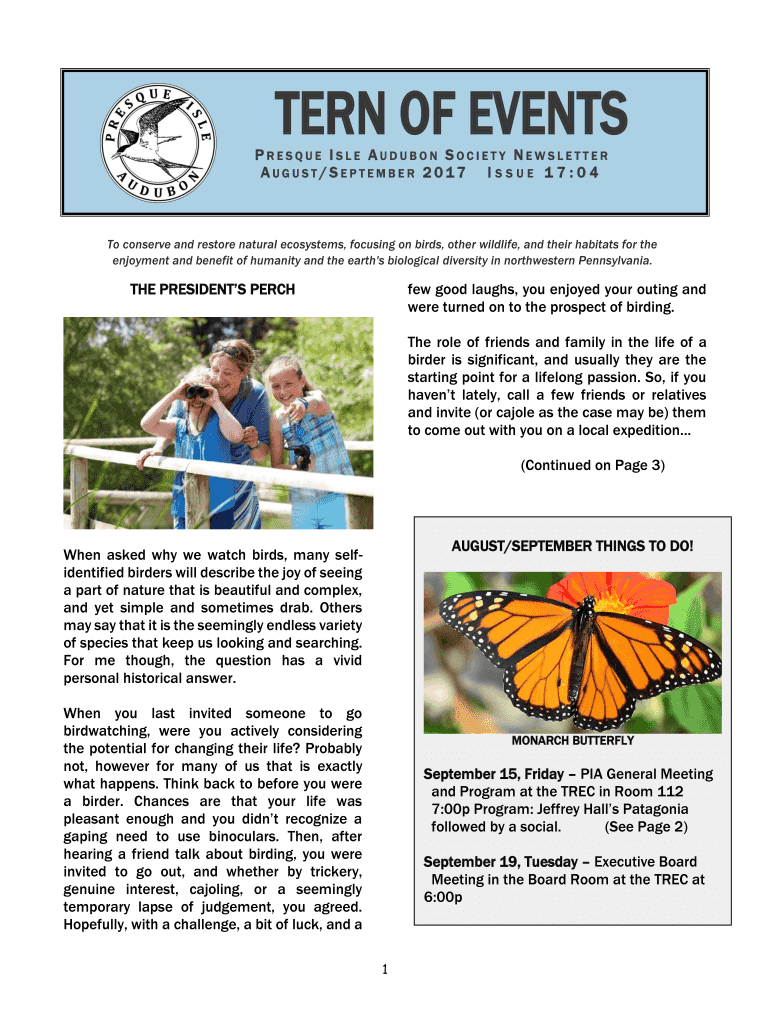 PRESQUE ISLE AUDUBON

TERN OF EVENTS

PRESQUE ISLE AUDUBON SOCIETY NEWSLETTER
AUGUST/SEPTEMBER 2017 ISSUE 17:04

To conserve and restore natural ecosystems, focusing on birds, other wildlife, and their habitats for the enjoyment and benefit of humanity and the earth's biological diversity in northwestern Pennsylvania.

THE PRESIDENT'S PERCH

When asked why we watch birds, many self-identified birders will describe the joy of seeing a part of nature that is beautiful and complex, and yet simple and sometimes drab. Others may say that it is the seemingly endless variety of species that keep us looking and searching. For me though, the question has a vivid personal historical answer.

When you last invited someone to go birdwatching, were you actively considering the potential for changing their life? Probably not, however for many of us that is exactly what happens. Think back to before you were a birder. Chances are that your life was pleasant enough and you didn't recognize a gaping need to use binoculars. Then, after hearing a friend talk about birding, you were invited to go out, and whether by trickery, genuine interest, cajoling, or a seemingly temporary lapse of judgement, you agreed. Hopefully, with a challenge, a bit of luck, and a few good laughs, you enjoyed your outing and were turned on to the prospect of birding.

The role of friends and family in the life of a birder is significant, and usually they are the starting point for a lifelong passion. So, if you haven't lately, call a few friends or relatives and invite (or cajole as the case may be) them to come out with you on a local expedition…

(Continued on Page 3)

AUGUST/SEPTEMBER THINGS TO DO!

MONARCH BUTTERFLY

September 15, Friday – PIA General Meeting and Program at the TREC in Room 112 7:00p Program: Jeffrey Hall's Patagonia followed by a social. (See Page 2)

September 19, Tuesday – Executive Board Meeting in the Board Room at the TREC at 6:00p

1